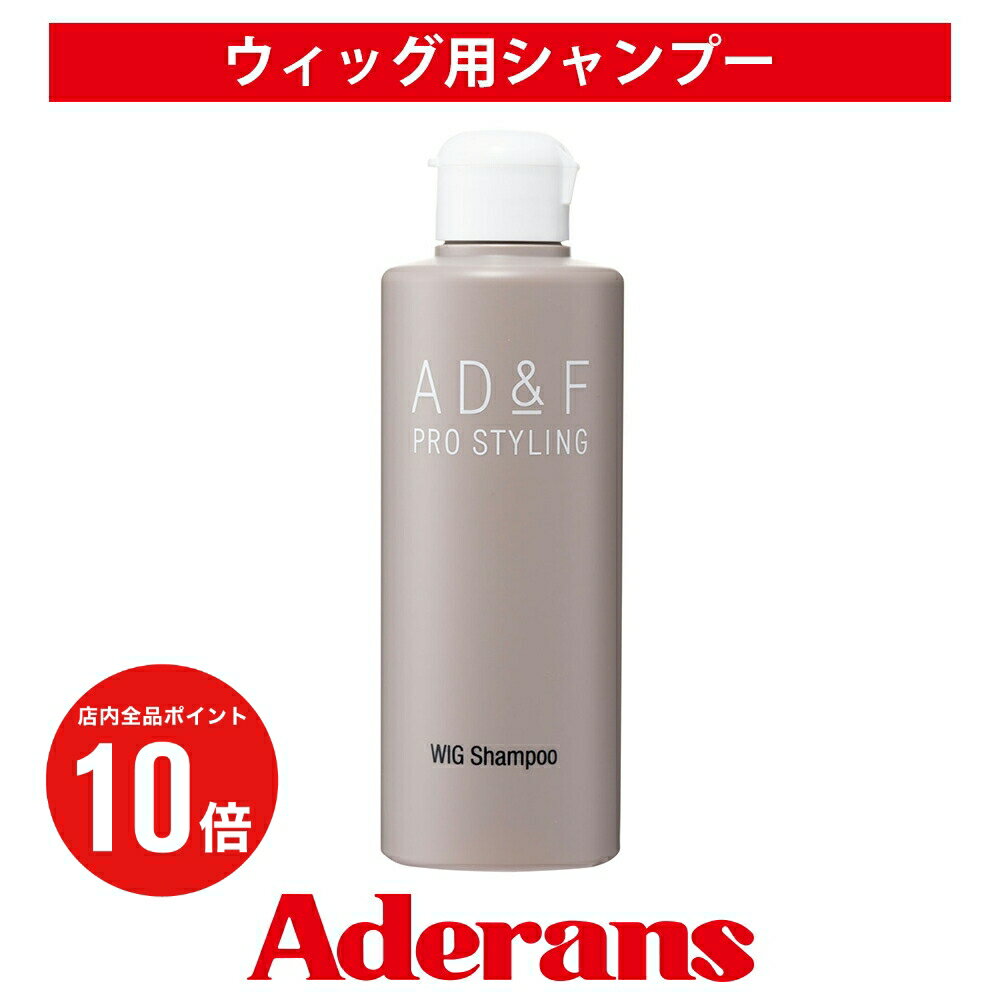 ウィッグ用シャンプー

AD&F
PRO STYLING

WIG Shampoo

店内全品ポイント
10倍

Aderans